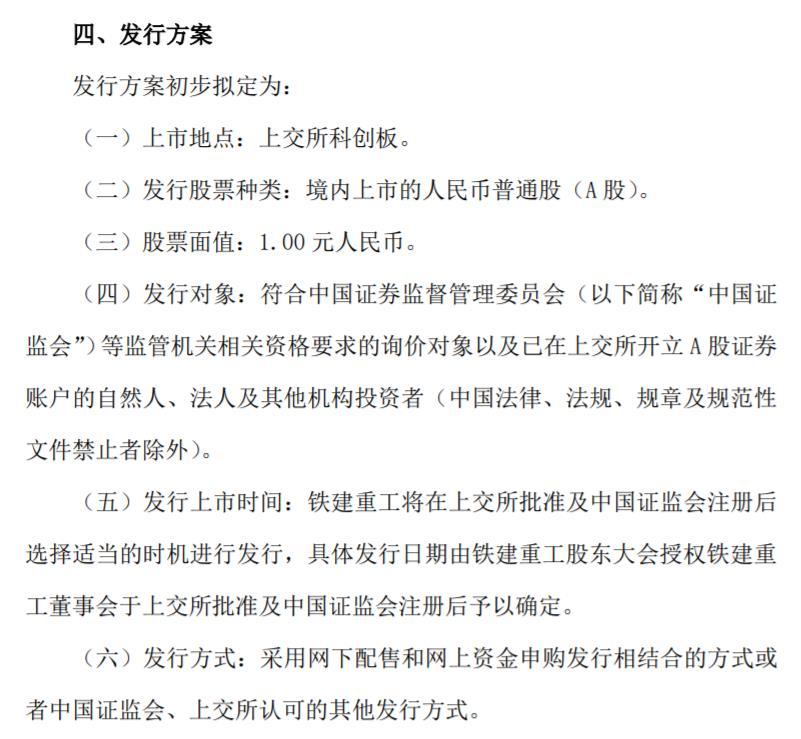 四、发行方案

发行方案初步拟定为：

（一）上市地点：上交所科创板。

（二）发行股票种类：境内上市的人民币普通股（A 股）。

（三）股票面值：1.00 元人民币。

（四）发行对象：符合中国证券监督管理委员会（以下简称“中国证监会”）等监管机关相关资格要求的询价对象以及已在上交所开立 A 股证券账户的自然人、法人及其他机构投资者（中国法律、法规、规章及规范性文件禁止者除外）。

（五）发行上市时间：铁建重工将在上交所批准及中国证监会注册后选择适当的时机进行发行，具体发行日期由铁建重工股东大会授权铁建重工董事会于上交所批准及中国证监会注册后予以确定。

（六）发行方式：采用网下配售和网上资金申购发行相结合的方式或者中国证监会、上交所认可的其他发行方式。